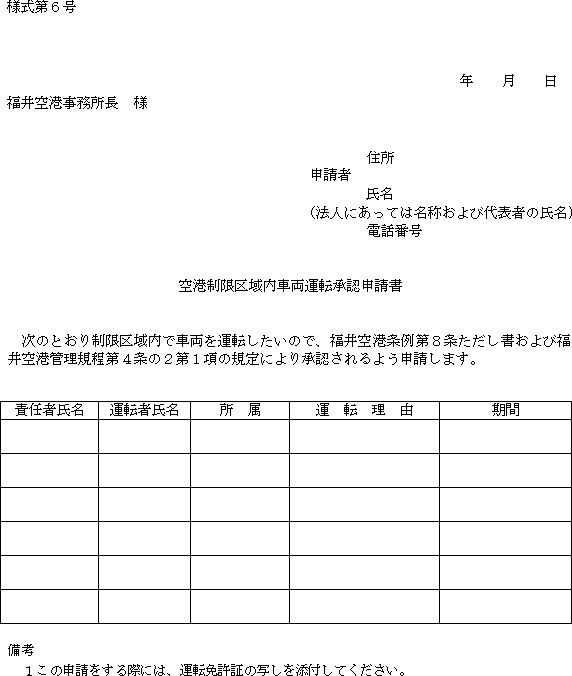 様式第６号

年　月　日

福井空港事務所長　様

住所
申請者
氏名
(法人にあっては名称および代表者の氏名)
電話番号

空港制限区域内車両運転承認申請書

次のとおり制限区域内で車両を運転したいので、福井空港条例第８条ただし書および福井空港管理規程第４条の２第１項の規定により承認されるよう申請します。

| 責任者氏名 | 運転者氏名 | 所　属 | 運　転　理　由 | 期間 |
|---|---|---|---|---|
| | | | | |
| | | | | |
| | | | | |
| | | | | |
| | | | | |
| | | | | |

備考
１この申請をする際には、運転免許証の写しを添付してください。